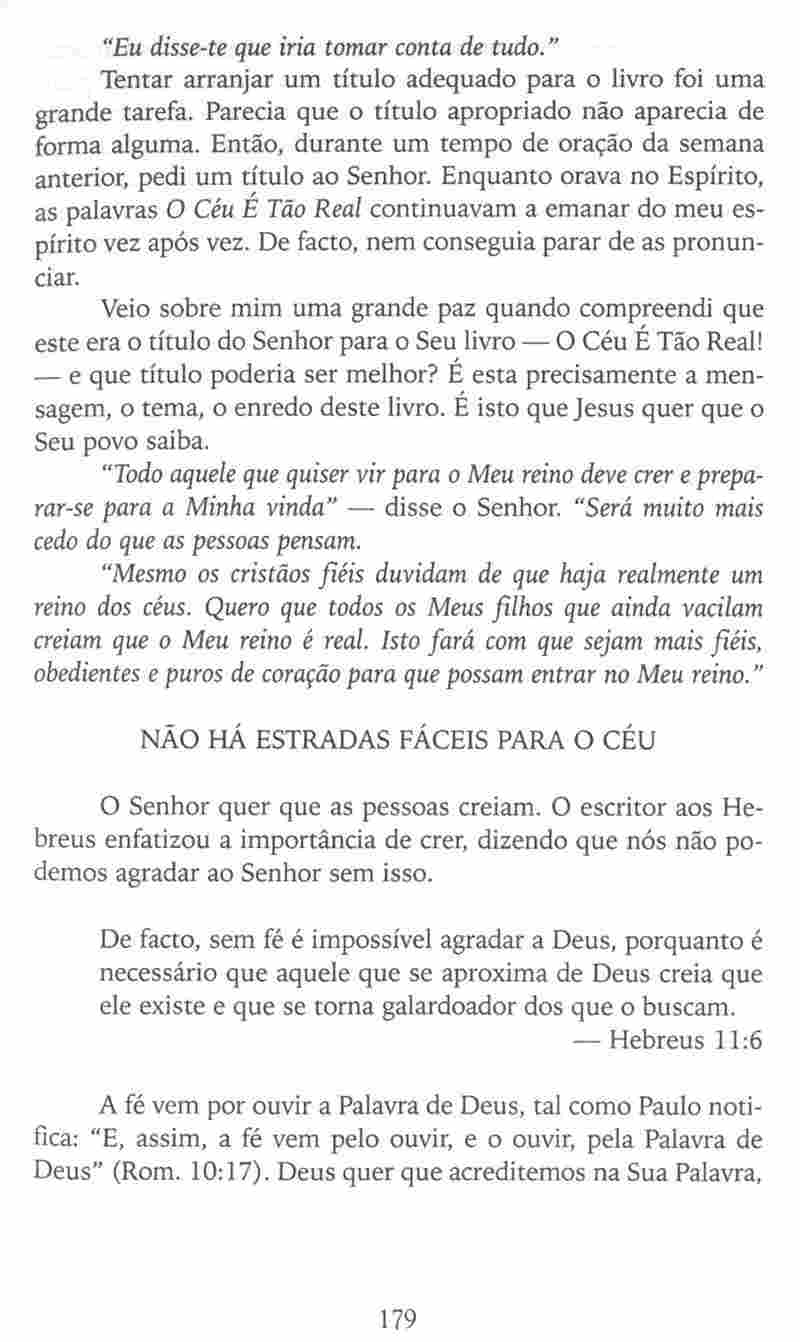 "Eu disse-te que iria tomar conta de tudo."

Tentar arranjar um título adequado para o livro foi uma grande tarefa. Parecia que o título apropriado não aparecia de forma alguma. Então, durante um tempo de oração da semana anterior, pedi um título ao Senhor. Enquanto orava no Espírito, as palavras O Céu É Tão Real continuavam a emanar do meu espírito vez após vez. De facto, nem conseguia parar de as pronunciar.

Veio sobre mim uma grande paz quando compreendi que este era o título do Senhor para o Seu livro — O Céu É Tão Real! — e que título poderia ser melhor? É esta precisamente a mensagem, o tema, o enredo deste livro. É isto que Jesus quer que o Seu povo saiba.

"Todo aquele que quiser vir para o Meu reino deve crer e preparar-se para a Minha vinda" — disse o Senhor. "Será muito mais cedo do que as pessoas pensam.

"Mesmo os cristãos fiéis duvidam de que haja realmente um reino dos céus. Quero que todos os Meus filhos que ainda vacilam creiam que o Meu reino é real. Isto fará com que sejam mais fiéis, obedientes e puros de coração para que possam entrar no Meu reino."

NÃO HÁ ESTRADAS FÁCEIS PARA O CÉU

O Senhor quer que as pessoas creiam. O escritor aos Hebreus enfatizou a importância de crer, dizendo que nós não podemos agradar ao Senhor sem isso.

De facto, sem fé é impossível agradar a Deus, porquanto é necessário que aquele que se aproxima de Deus creia que ele existe e que se torna galardoador dos que o buscam.
— Hebreus 11:6

A fé vem por ouvir a Palavra de Deus, tal como Paulo notifica: "E, assim, a fé vem pelo ouvir, e o ouvir, pela Palavra de Deus" (Rom. 10:17). Deus quer que acreditemos na Sua Palavra,

179